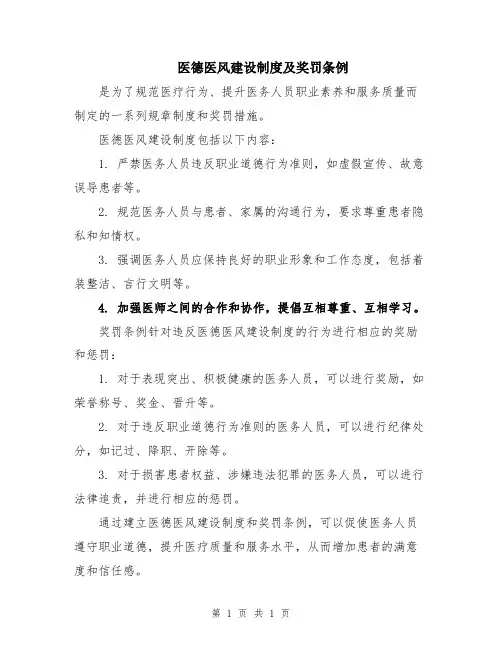 医德医风建设制度及奖罚条例

是为了规范医疗行为、提升医务人员职业素养和服务质量而制定的一系列规章制度和奖罚措施。

医德医风建设制度包括以下内容：

1. 严禁医务人员违反职业道德行为准则，如虚假宣传、故意误导患者等。

2. 规范医务人员与患者、家属的沟通行为，要求尊重患者隐私和知情权。

3. 强调医务人员应保持良好的职业形象和工作态度，包括着装整洁、言行文明等。

4. 加强医师之间的合作和协作，提倡互相尊重、互相学习。

奖罚条例针对违反医德医风建设制度的行为进行相应的奖励和惩罚：

1. 对于表现突出、积极健康的医务人员，可以进行奖励，如荣誉称号、奖金、晋升等。

2. 对于违反职业道德行为准则的医务人员，可以进行纪律处分，如记过、降职、开除等。

3. 对于损害患者权益、涉嫌违法犯罪的医务人员，可以进行法律追责，并进行相应的惩罚。

通过建立医德医风建设制度和奖罚条例，可以促使医务人员遵守职业道德，提升医疗质量和服务水平，从而增加患者的满意度和信任感。

第 1 页 共 1 页